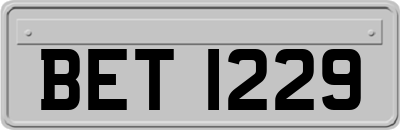 BET 1229